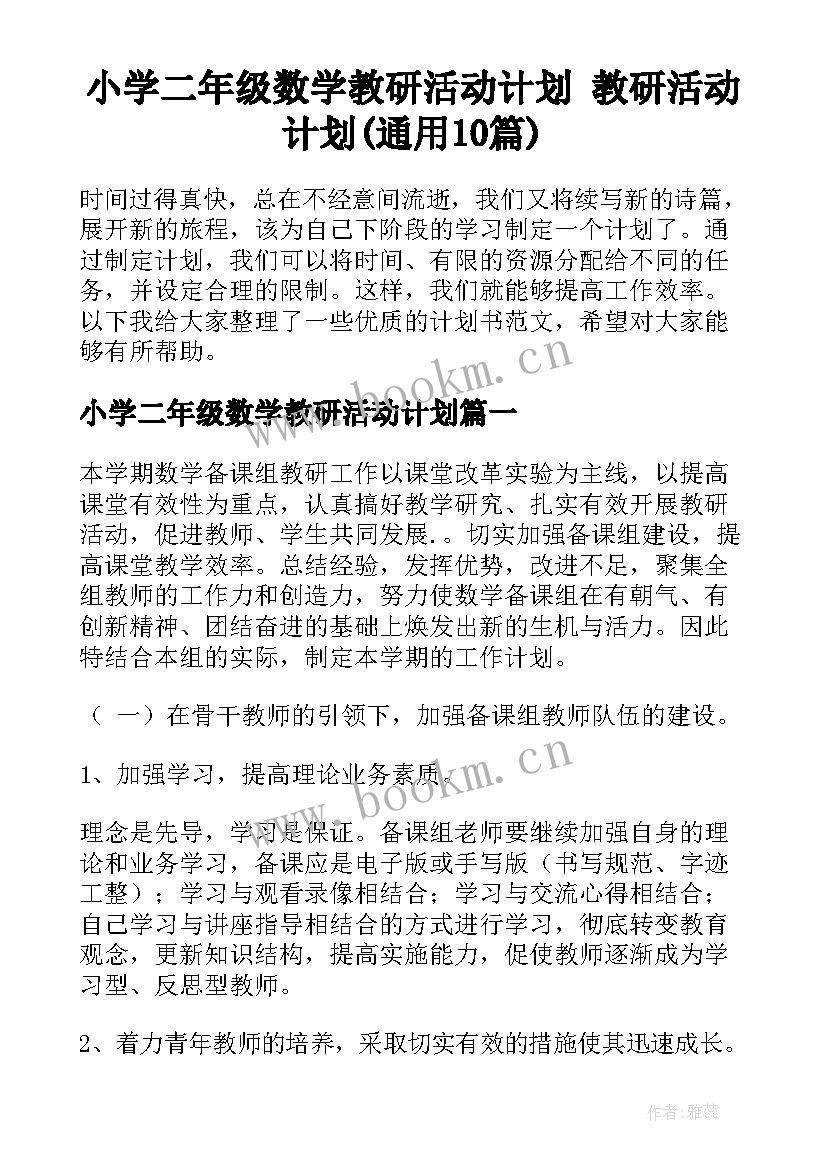 小学二年级数学教研活动计划 教研活动计划(通用10篇)

时间过得真快，总在不经意间流逝，我们又将续写新的诗篇，展开新的旅程，该为自己下阶段的学习制定一个计划了。通过制定计划，我们可以将时间、有限的资源分配给不同的任务，并设定合理的限制。这样，我们就能够提高工作效率。以下我给大家整理了一些优质的计划书范文，希望对大家能够有所帮助。

www.bookm.cn

小学二年级数学教研活动计划篇一

本学期数学备课组教研工作以课堂改革实验为主线，以提高课堂有效性为重点，认真搞好教学研究、扎实有效开展教研活动，促进教师、学生共同发展.。切实加强备课组建设，提高课堂教学效率。总结经验，发挥优势，改进不足，聚集全组教师的工作力和创造力，努力使数学备课组在有朝气、有创新精神、团结奋进的基础上焕发出新的生机与活力。因此特结合本组的实际，制定本学期的工作计划。

（ 一）在骨干教师的引领下，加强备课组教师队伍的建设。

1、加强学习，提高理论业务素质。

www.bookm.cn

理念是先导，学习是保证。备课组老师要继续加强自身的理论和业务学习，备课应是电子版或手写版（书写规范、字迹工整）；学习与观看录像相结合；学习与交流心得相结合；自己学习与讲座指导相结合的方式进行学习，彻底转变教育观念，更新知识结构，提高实施能力，促使教师逐渐成为学习型、反思型教师。

2、着力青年教师的培养，采取切实有效的措施使其迅速成长。

作者：雅蕊